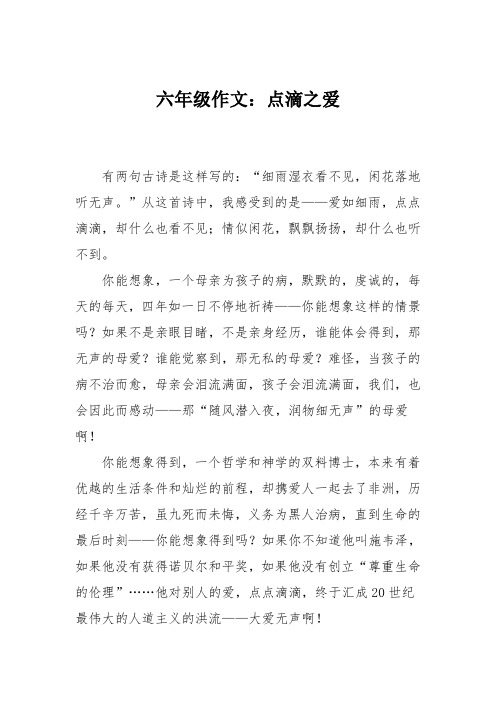 六年级作文：点滴之爱

有两句古诗是这样写的：“细雨湿衣看不见，闲花落地听无声。”从这首诗中，我感受到的是——爱如细雨，点点滴滴，却什么也看不见；情似闲花，飘飘扬扬，却什么也听不到。

你能想象，一个母亲为孩子的病，默默的，虔诚的，每天的每天，四年如一日不停地祈祷——你能想象这样的情景吗？如果不是亲眼目睹，不是亲身经历，谁能体会得到，那无声的母爱？谁能觉察到，那无私的母爱？难怪，当孩子的病不治而愈，母亲会泪流满面，孩子会泪流满面，我们，也会因此而感动——那“随风潜入夜，润物细无声”的母爱啊！

你能想象得到，一个哲学和神学的双料博士，本来有着优越的生活条件和灿烂的前程，却携爱人一起去了非洲，历经千辛万苦，虽九死而未悔，义务为黑人治病，直到生命的最后时刻——你能想象得到吗？如果你不知道他叫施韦泽，如果他没有获得诺贝尔和平奖，如果他没有创立“尊重生命的伦理”……他对别人的爱，点点滴滴，终于汇成20世纪最伟大的人道主义的洪流——大爱无声啊！